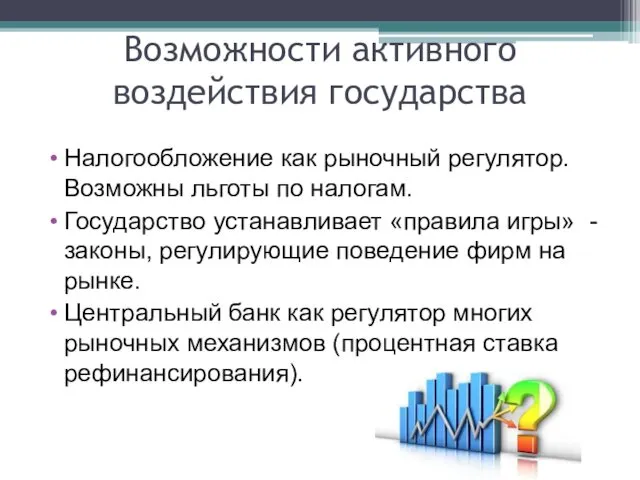 Возможности активного воздействия государства

• Налогообложение как рыночный регулятор. Возможны льготы по налогам.
• Государство устанавливает «правила игры» - законы, регулирующие поведение фирм на рынке.
• Центральный банк как регулятор многих рыночных механизмов (процентная ставка рефинансирования).